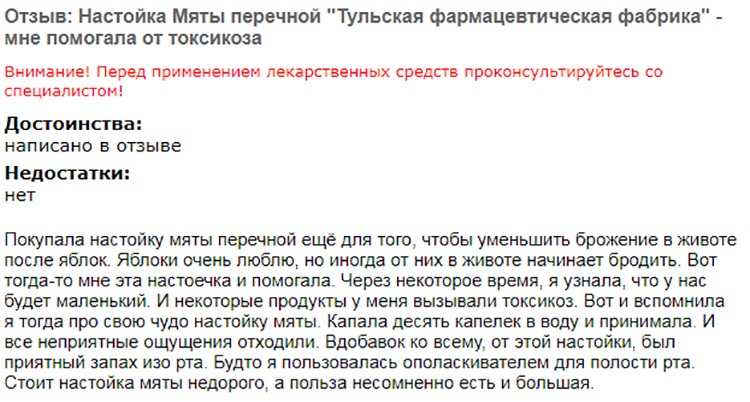 Отзыв: Настойка Мяты перечной "Тульская фармацевтическая фабрика" - мне помогала от токсикоза

Внимание! Перед применением лекарственных средств проконсультируйтесь со специалистом!

Достоинства:
написано в отзыве

Недостатки:
нет

Покупала настойку мяты перечной ещё для того, чтобы уменьшить брожение в животе после яблок. Яблоки очень люблю, но иногда от них в животе начинает бродить. Вот тогда-то мне эта настоечка и помогала. Через некоторое время, я узнала, что у нас будет маленький. И некоторые продукты у меня вызывали токсикоз. Вот и вспомнила я тогда про свою чудо настойку мяты. Капала десять капелек в воду и принимала. И все неприятные ощущения отходили. Вдобавок ко всему, от этой настойки, был приятный запах изо рта. Будто я пользовалась ополаскивателем для полости рта. Стоит настойка мяты недорого, а польза несомненно есть и большая.